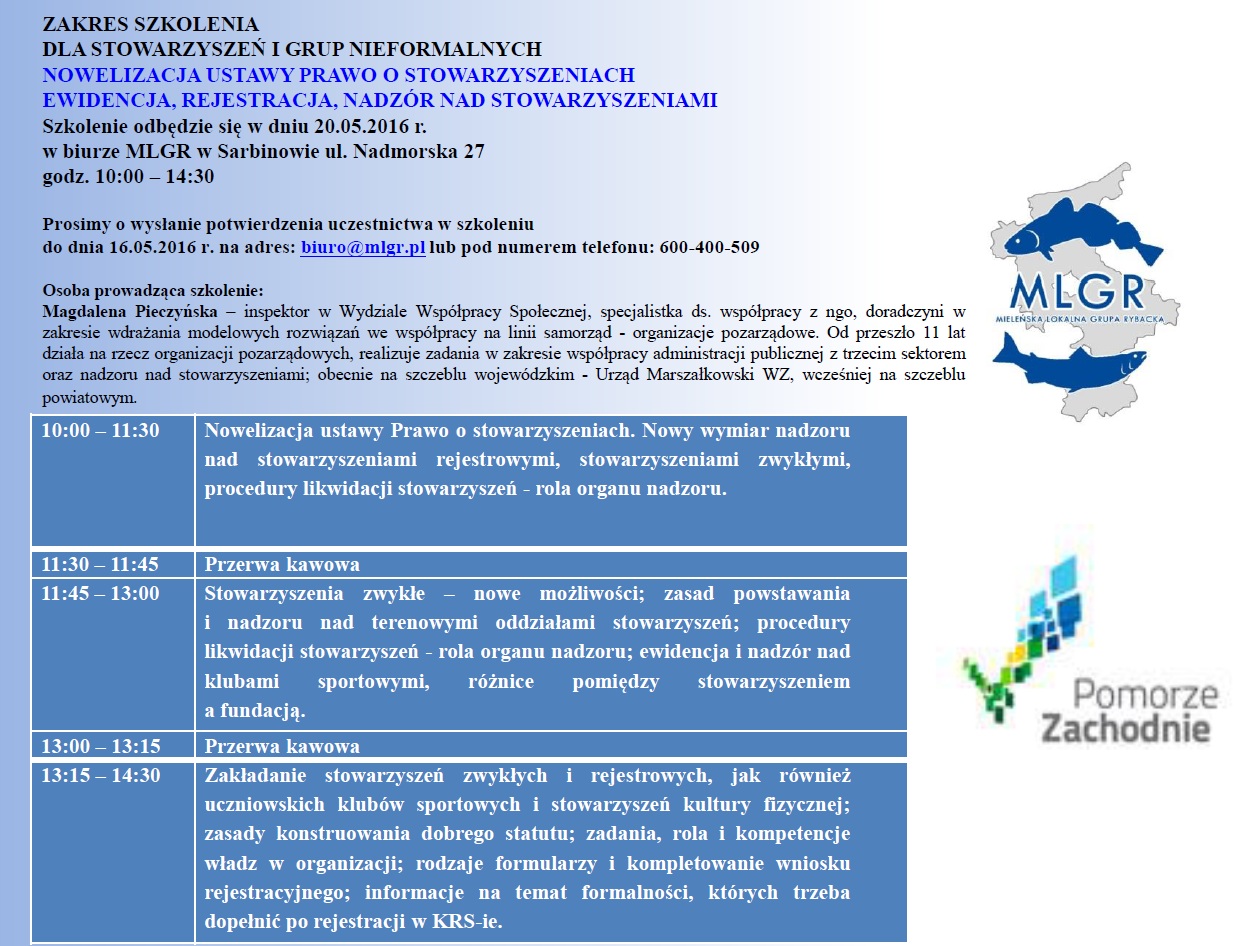 ZAKRES SZKOLENIA
DLA STOWARZYSZEŃ I GRUP NIEFORMALNYCH
NOWELIZACJA USTAWY PRAWO O STOWARZYSZENIACH
EWIDENCJA, REJESTRACJA, NADZÓR NAD STOWARZYSZENIAMI
Szkolenie odbędzie się w dniu 20.05.2016 r.
w biurze MLGR w Sarbinowie ul. Nadmorska 27
godz. 10:00 – 14:30

Prosimy o wysłanie potwierdzenia uczestnictwa w szkoleniu
do dnia 16.05.2016 r. na adres: biuro@mlgr.pl lub pod numerem telefonu: 600-400-509

Osoba prowadząca szkolenie:
Magdalena Pieczyńska – inspektor w Wydziale Współpracy Społecznej, specjalistka ds. współpracy z ngo, doradczyni w zakresie wdrażania modelowych rozwiązań we współpracy na linii samorząd - organizacje pozarządowe. Od przeszło 11 lat działa na rzecz organizacji pozarządowych, realizuje zadania w zakresie współpracy administracji publicznej z trzecim sektorem oraz nadzoru nad stowarzyszeniami; obecnie na szczeblu wojewódzkim - Urząd Marszałkowski WZ, wcześniej na szczeblu powiatowym.

MLGR
MIELEŃSKA LOKALNA GRUPA RYBACKA

| 10:00 – 11:30 | Nowelizacja ustawy Prawo o stowarzyszeniach. Nowy wymiar nadzoru nad stowarzyszeniami rejestrowymi, stowarzyszeniami zwykłymi, procedury likwidacji stowarzyszeń - rola organu nadzoru. |
|---|---|
| 11:30 – 11:45 | Przerwa kawowa |
| 11:45 – 13:00 | Stowarzyszenia zwykłe – nowe możliwości; zasad powstawania i nadzoru nad terenowymi oddziałami stowarzyszeń; procedury likwidacji stowarzyszeń - rola organu nadzoru; ewidencja i nadzór nad klubami sportowymi, różnice pomiędzy stowarzyszeniem a fundacją. |
| 13:00 – 13:15 | Przerwa kawowa |
| 13:15 – 14:30 | Zakładanie stowarzyszeń zwykłych i rejestrowych, jak również uczniowskich klubów sportowych i stowarzyszeń kultury fizycznej; zasady konstruowania dobrego statutu; zadania, rola i kompetencje władz w organizacji; rodzaje formularzy i kompletowanie wniosku rejestracyjnego; informacje na temat formalności, których trzeba dopełnić po rejestracji w KRS-ie. |

Pomorze
Zachodnie